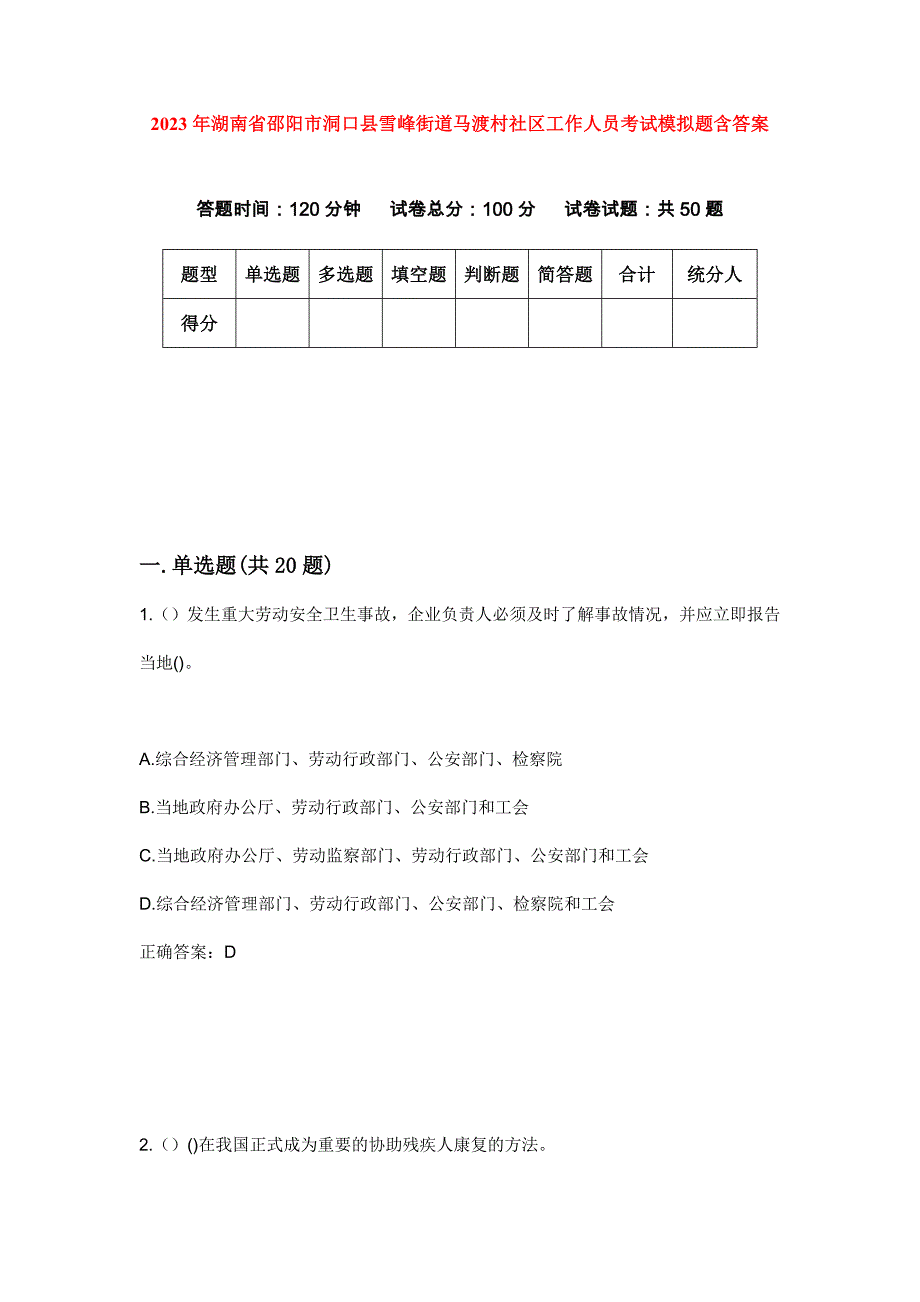 2023年湖南省邵阳市洞口县雪峰街道马渡村社区工作人员考试模拟题含答案

答题时间：120分钟　　试卷总分：100分　　试卷试题：共50题

| 题型 | 单选题 | 多选题 | 填空题 | 判断题 | 简答题 | 合计 | 统分人 |
|---|---|---|---|---|---|---|---|
| 得分 |  |  |  |  |  |  |  |

一.单选题(共20题)

1.（）发生重大劳动安全卫生事故，企业负责人必须及时了解事故情况，并应立即报告当地()。

A.综合经济管理部门、劳动行政部门、公安部门、检察院

B.当地政府办公厅、劳动行政部门、公安部门和工会

C.当地政府办公厅、劳动监察部门、劳动行政部门、公安部门和工会

D.综合经济管理部门、劳动行政部门、公安部门、检察院和工会

正确答案：D

2.（）()在我国正式成为重要的协助残疾人康复的方法。